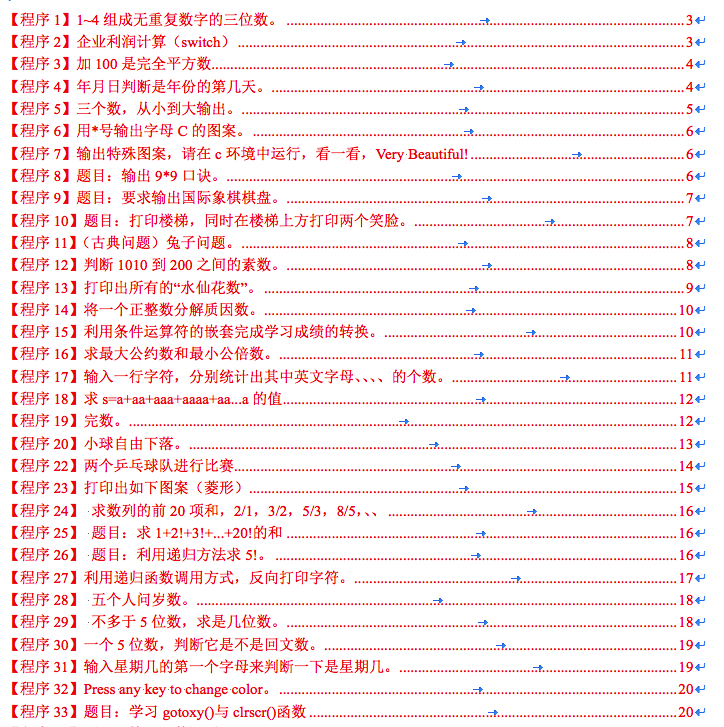 【程序 1】1~4 组成无重复数字的三位数。 3
【程序 2】企业利润计算（switch） 3
【程序 3】加 100 是完全平方数 4
【程序 4】年月日判断是年份的第几天。 4
【程序 5】三个数，从小到大输出。 5
【程序 6】用*号输出字母 C 的图案。 6
【程序 7】输出特殊图案，请在 c 环境中运行，看一看，Very Beautiful! 6
【程序 8】题目：输出 9*9 口诀。 6
【程序 9】题目：要求输出国际象棋棋盘。 7
【程序 10】题目：打印楼梯，同时在楼梯上方打印两个笑脸。 7
【程序 11】（古典问题）兔子问题。 8
【程序 12】判断 1010 到 200 之间的素数。 8
【程序 13】打印出所有的“水仙花数”。 9
【程序 14】将一个正整数分解质因数。 10
【程序 15】利用条件运算符的嵌套完成学习成绩的转换。 10
【程序 16】求最大公约数和最小公倍数。 11
【程序 17】输入一行字符，分别统计出其中英文字母、、、、的个数。 11
【程序 18】求 s=a+aa+aaa+aaaa+aa...a 的值 12
【程序 19】完数。 12
【程序 20】小球自由下落。 13
【程序 22】两个乒乓球队进行比赛 14
【程序 23】打印出如下图案（菱形） 15
【程序 24】 求数列的前 20 项和，2/1，3/2，5/3，8/5，、、 16
【程序 25】 题目：求 1+2!+3!+...+20!的和 16
【程序 26】 题目：利用递归方法求 5!。 16
【程序 27】利用递归函数调用方式，反向打印字符。 17
【程序 28】 五个人问岁数。 18
【程序 29】 不多于 5 位数，求是几位数。 18
【程序 30】一个 5 位数，判断它是不是回文数。 19
【程序 31】输入星期几的第一个字母来判断一下是星期几。 19
【程序 32】Press any key to change color。 20
【程序 33】题目：学习 gotoxy()与 clrscr()函数 20